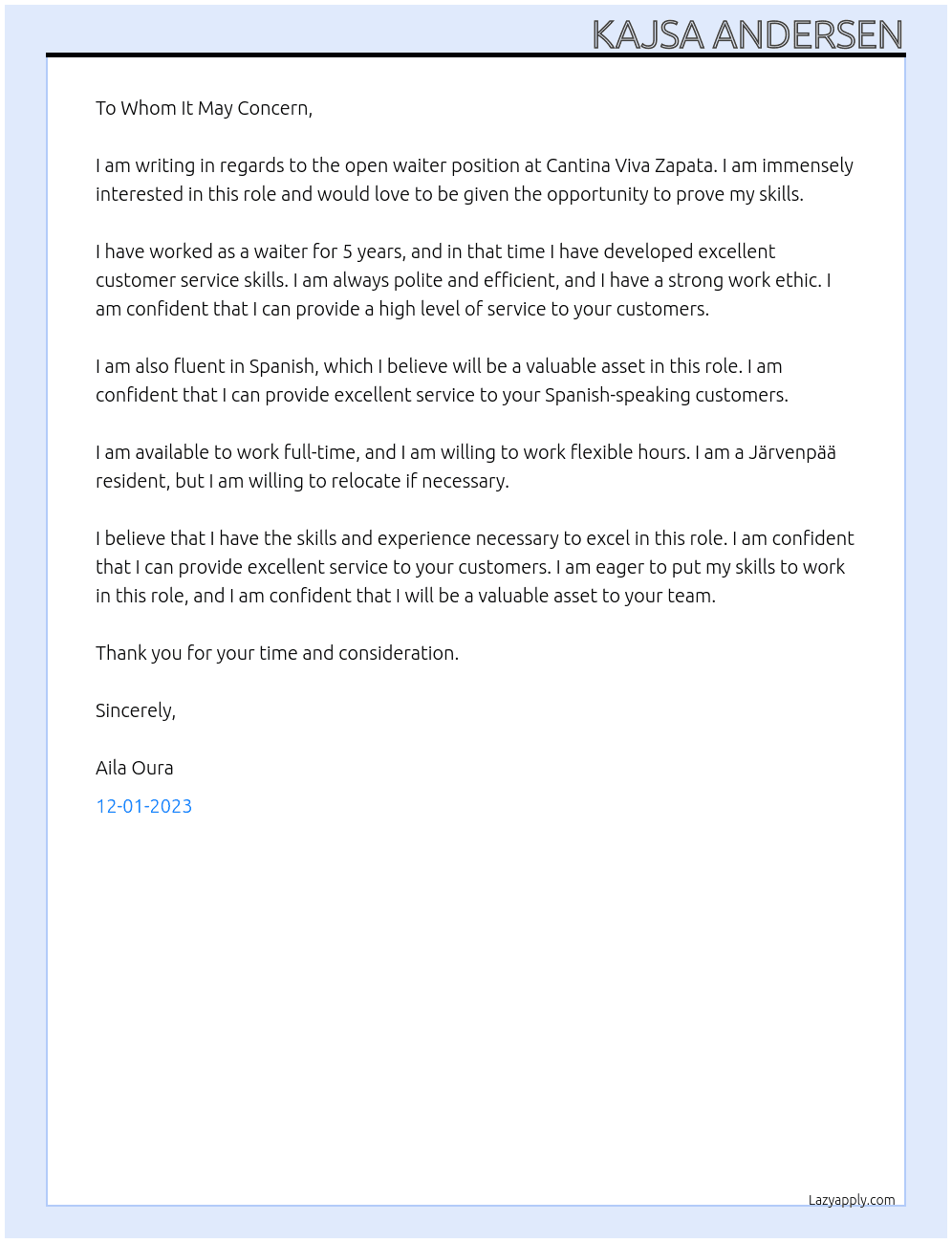 KAJSA ANDERSEN

To Whom It May Concern,

I am writing in regards to the open waiter position at Cantina Viva Zapata. I am immensely interested in this role and would love to be given the opportunity to prove my skills.

I have worked as a waiter for 5 years, and in that time I have developed excellent customer service skills. I am always polite and efficient, and I have a strong work ethic. I am confident that I can provide a high level of service to your customers.

I am also fluent in Spanish, which I believe will be a valuable asset in this role. I am confident that I can provide excellent service to your Spanish-speaking customers.

I am available to work full-time, and I am willing to work flexible hours. I am a Järvenpää resident, but I am willing to relocate if necessary.

I believe that I have the skills and experience necessary to excel in this role. I am confident that I can provide excellent service to your customers. I am eager to put my skills to work in this role, and I am confident that I will be a valuable asset to your team.

Thank you for your time and consideration.

Sincerely,

Aila Oura

12-01-2023

Lazyapply.com